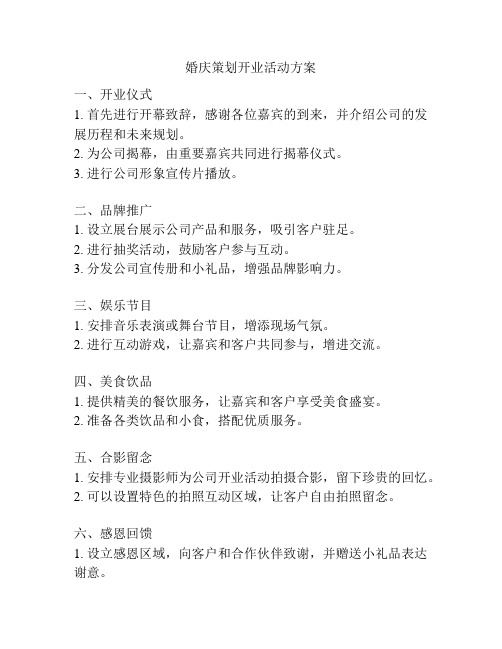 婚庆策划开业活动方案

一、开业仪式
1. 首先进行开幕致辞，感谢各位嘉宾的到来，并介绍公司的发展历程和未来规划。
2. 为公司揭幕，由重要嘉宾共同进行揭幕仪式。
3. 进行公司形象宣传片播放。

二、品牌推广
1. 设立展台展示公司产品和服务，吸引客户驻足。
2. 进行抽奖活动，鼓励客户参与互动。
3. 分发公司宣传册和小礼品，增强品牌影响力。

三、娱乐节目
1. 安排音乐表演或舞台节目，增添现场气氛。
2. 进行互动游戏，让嘉宾和客户共同参与，增进交流。

四、美食饮品
1. 提供精美的餐饮服务，让嘉宾和客户享受美食盛宴。
2. 准备各类饮品和小食，搭配优质服务。

五、合影留念
1. 安排专业摄影师为公司开业活动拍摄合影，留下珍贵的回忆。
2. 可以设置特色的拍照互动区域，让客户自由拍照留念。

六、感恩回馈
1. 设立感恩区域，向客户和合作伙伴致谢，并赠送小礼品表达谢意。